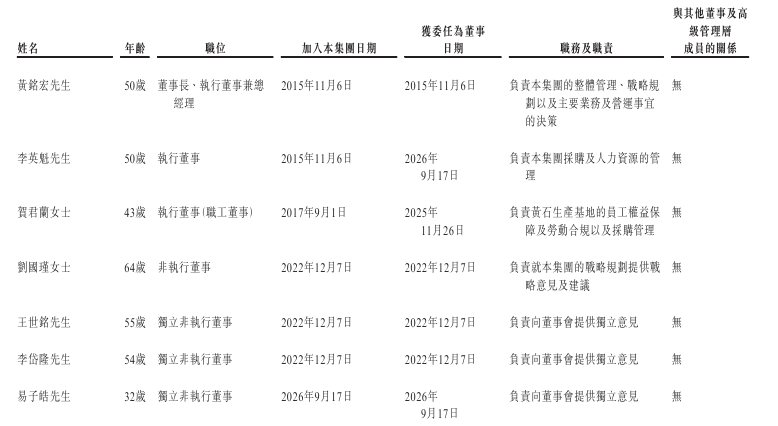 | 姓名 | 年齡 | 職位 | 加入本集團日期 | 獲委任為董事日期 | 職務及職責 | 與其他董事及高級管理層成員的關係 |
|---|---|---|---|---|---|---|
| 黃銘宏先生 | 50歲 | 董事長、執行董事兼總經理 | 2015年11月6日 | 2015年11月6日 | 負責本集團的整體管理、戰略規劃以及主要業務及營運事宜的決策 | 無 |
| 李英魁先生 | 50歲 | 執行董事 | 2015年11月6日 | 2026年9月17日 | 負責本集團採購及人力資源的管理 | 無 |
| 賀君蘭女士 | 43歲 | 執行董事(職工董事) | 2017年9月1日 | 2025年11月26日 | 負責黃石生產基地的員工權益保障及勞動合規以及採購管理 | 無 |
| 劉國瑾女士 | 64歲 | 非執行董事 | 2022年12月7日 | 2022年12月7日 | 負責就本集團的戰略規劃提供戰略意見及建議 | 無 |
| 王世銘先生 | 55歲 | 獨立非執行董事 | 2022年12月7日 | 2022年12月7日 | 負責向董事會提供獨立意見 | 無 |
| 李岱隆先生 | 54歲 | 獨立非執行董事 | 2022年12月7日 | 2022年12月7日 | 負責向董事會提供獨立意見 | 無 |
| 易子皓先生 | 32歲 | 獨立非執行董事 | 2026年9月17日 | 2026年9月17日 | 負責向董事會提供獨立意見 | 無 |